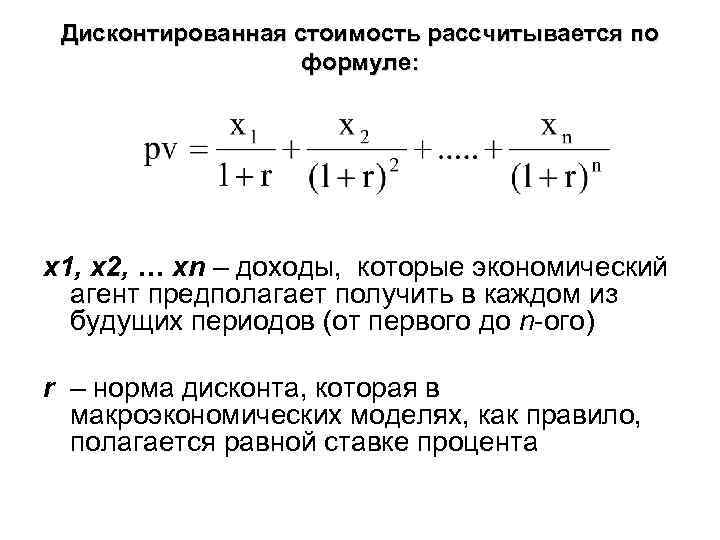 Дисконтированная стоимость рассчитывается по формуле:

$pv = \frac{x_1}{1+r} + \frac{x_2}{(1+r)^2} + ..... + \frac{x_n}{(1+r)^n}$

x1, x2, … xn – доходы, которые экономический агент предполагает получить в каждом из будущих периодов (от первого до n-ого)

r – норма дисконта, которая в макроэкономических моделях, как правило, полагается равной ставке процента